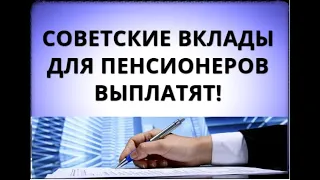 СОВЕТСКИЕ ВКЛАДЫ ДЛЯ ПЕНСИОНЕРОВ ВЫПЛАТЯТ!